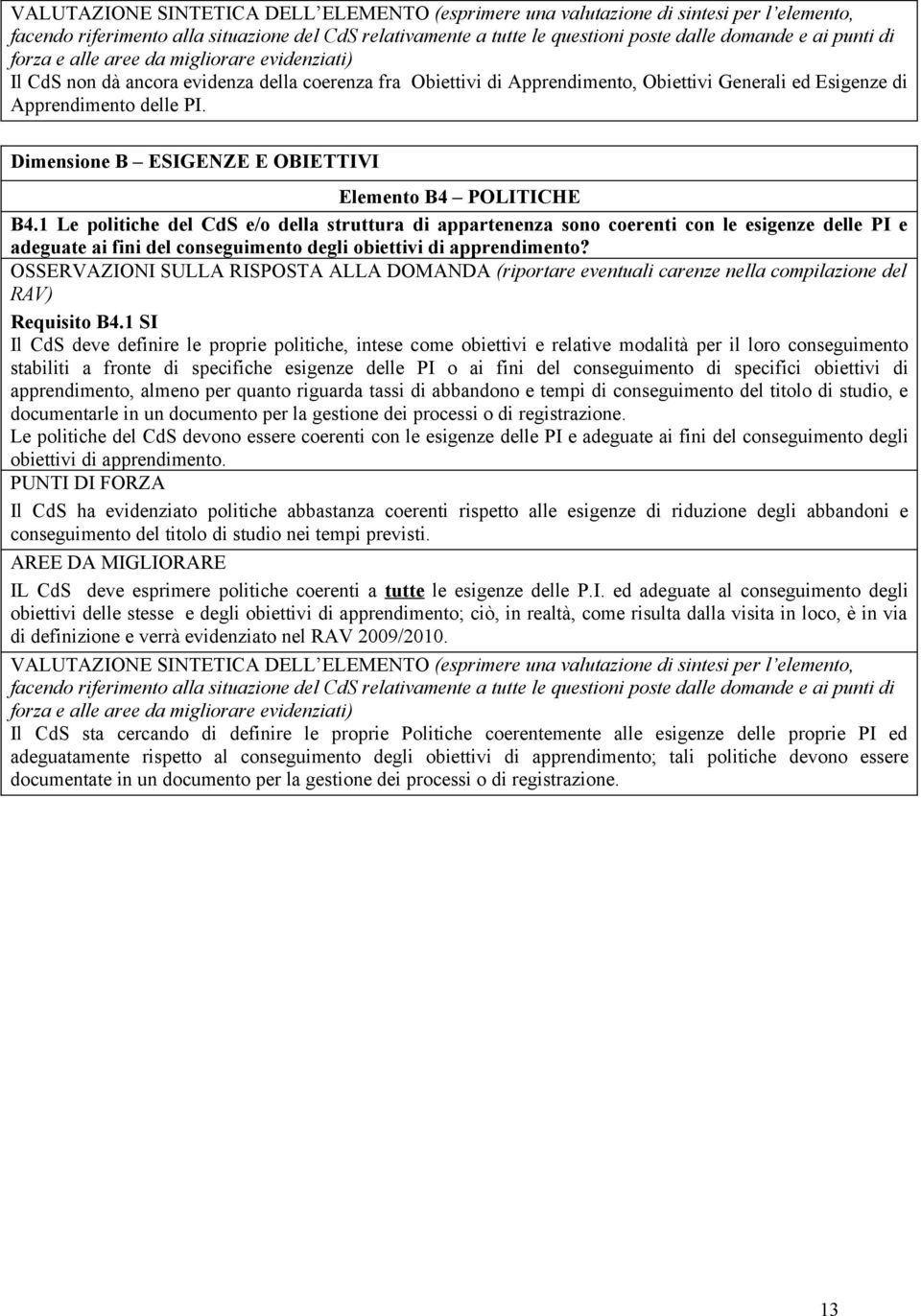 VALUTAZIONE SINTETICA DELL'ELEMENTO (esprimere una valutazione di sintesi per l'elemento, facendo riferimento alla situazione del CdS relativamente a tutte le questioni poste dalle domande e ai punti di forza e alle aree da migliorare evidenziati)

Il CdS non dà ancora evidenza della coerenza fra Obiettivi di Apprendimento, Obiettivi Generali ed Esigenze di Apprendimento delle PI.

Dimensione B – ESIGENZE E OBIETTIVI

Elemento B4 – POLITICHE

B4.1 Le politiche del CdS e/o della struttura di appartenenza sono coerenti con le esigenze delle PI e adeguate ai fini del conseguimento degli obiettivi di apprendimento?

OSSERVAZIONI SULLA RISPOSTA ALLA DOMANDA (riportare eventuali carenze nella compilazione del RAV)

Requisito B4.1 SI

Il CdS deve definire le proprie politiche, intese come obiettivi e relative modalità per il loro conseguimento stabiliti a fronte di specifiche esigenze delle PI o ai fini del conseguimento di specifici obiettivi di apprendimento, almeno per quanto riguarda tassi di abbandono e tempi di conseguimento del titolo di studio, e documentarle in un documento per la gestione dei processi o di registrazione.

Le politiche del CdS devono essere coerenti con le esigenze delle PI e adeguate ai fini del conseguimento degli obiettivi di apprendimento.

PUNTI DI FORZA

Il CdS ha evidenziato politiche abbastanza coerenti rispetto alle esigenze di riduzione degli abbandoni e conseguimento del titolo di studio nei tempi previsti.

AREE DA MIGLIORARE

IL CdS deve esprimere politiche coerenti a tutte le esigenze delle P.I. ed adeguate al conseguimento degli obiettivi delle stesse e degli obiettivi di apprendimento; ciò, in realtà, come risulta dalla visita in loco, è in via di definizione e verrà evidenziato nel RAV 2009/2010.

VALUTAZIONE SINTETICA DELL'ELEMENTO (esprimere una valutazione di sintesi per l'elemento, facendo riferimento alla situazione del CdS relativamente a tutte le questioni poste dalle domande e ai punti di forza e alle aree da migliorare evidenziati)

Il CdS sta cercando di definire le proprie Politiche coerentemente alle esigenze delle proprie PI ed adeguatamente rispetto al conseguimento degli obiettivi di apprendimento; tali politiche devono essere documentate in un documento per la gestione dei processi o di registrazione.

13